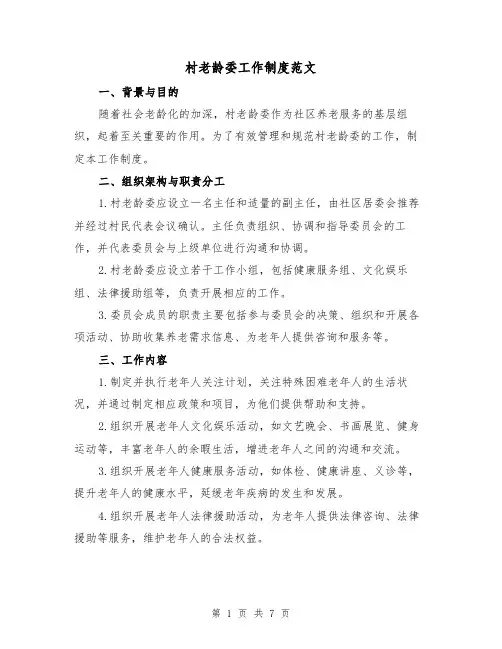 村老龄委工作制度范文

一、背景与目的

随着社会老龄化的加深，村老龄委作为社区养老服务的基层组织，起着至关重要的作用。为了有效管理和规范村老龄委的工作，制定本工作制度。

二、组织架构与职责分工

1.村老龄委应设立一名主任和适量的副主任，由社区居委会推荐并经过村民代表会议确认。主任负责组织、协调和指导委员会的工作，并代表委员会与上级单位进行沟通和协调。

2.村老龄委应设立若干工作小组，包括健康服务组、文化娱乐组、法律援助组等，负责开展相应的工作。

3.委员会成员的职责主要包括参与委员会的决策、组织和开展各项活动、协助收集养老需求信息、为老年人提供咨询和服务等。

三、工作内容

1.制定并执行老年人关注计划，关注特殊困难老年人的生活状况，并通过制定相应政策和项目，为他们提供帮助和支持。

2.组织开展老年人文化娱乐活动，如文艺晚会、书画展览、健身运动等，丰富老年人的余暇生活，增进老年人之间的沟通和交流。

3.组织开展老年人健康服务活动，如体检、健康讲座、义诊等，提升老年人的健康水平，延缓老年疾病的发生和发展。

4.组织开展老年人法律援助活动，为老年人提供法律咨询、法律援助等服务，维护老年人的合法权益。

第 1 页 共 7 页